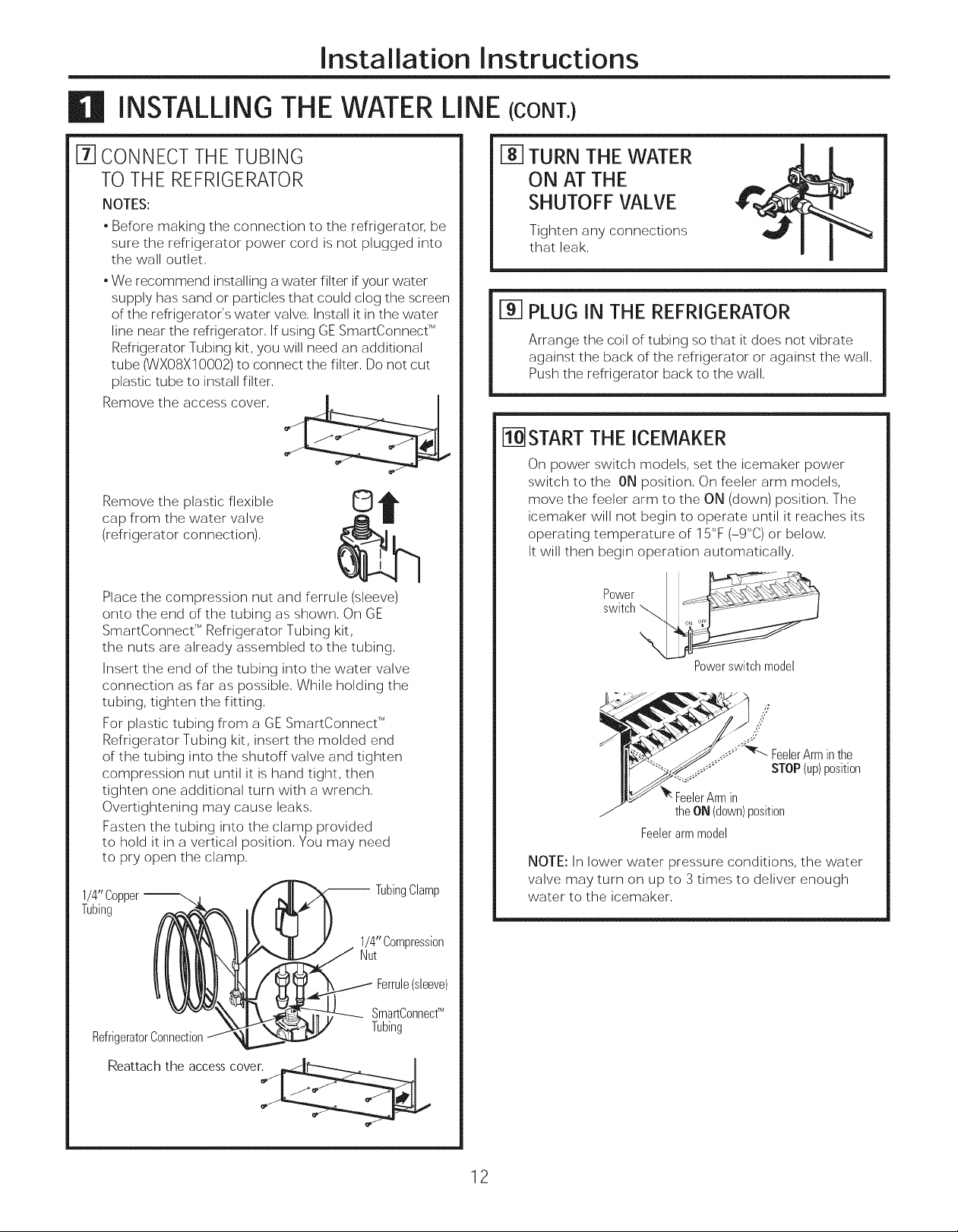 Installation Instructions

1 INSTALLING THE WATER LINE (CONT.)

7 CONNECT THE TUBING TO THE REFRIGERATOR

NOTES:

• Before making the connection to the refrigerator, be sure the refrigerator power cord is not plugged into the wall outlet.

• We recommend installing a water filter if your water supply has sand or particles that could clog the screen of the refrigerator's water valve. Install it in the water line near the refrigerator. If using GE SmartConnect™ Refrigerator Tubing kit, you will need an additional tube (WX08X10002) to connect the filter. Do not cut plastic tube to install filter.

Remove the access cover.

Remove the plastic flexible cap from the water valve (refrigerator connection).

Place the compression nut and ferrule (sleeve) onto the end of the tubing as shown. On GE SmartConnect™ Refrigerator Tubing kit, the nuts are already assembled to the tubing.

Insert the end of the tubing into the water valve connection as far as possible. While holding the tubing, tighten the fitting.

For plastic tubing from a GE SmartConnect™ Refrigerator Tubing kit, insert the molded end of the tubing into the shutoff valve and tighten compression nut until it is hand tight, then tighten one additional turn with a wrench. Overtightening may cause leaks.

Fasten the tubing into the clamp provided to hold it in a vertical position. You may need to pry open the clamp.

1/4" Copper Tubing

Tubing Clamp

1/4" Compression Nut

Ferrule (sleeve)

SmartConnect™ Tubing

Refrigerator Connection

Reattach the access cover.

8 TURN THE WATER ON AT THE SHUTOFF VALVE

Tighten any connections that leak.

9 PLUG IN THE REFRIGERATOR

Arrange the coil of tubing so that it does not vibrate against the back of the refrigerator or against the wall. Push the refrigerator back to the wall.

10 START THE ICEMAKER

On power switch models, set the icemaker power switch to the ON position. On feeler arm models, move the feeler arm to the ON (down) position. The icemaker will not begin to operate until it reaches its operating temperature of 15°F (–9°C) or below. It will then begin operation automatically.

Power switch

ON OFF

Power switch model

Feeler Arm in the STOP (up) position

Feeler Arm in the ON (down) position

Feeler arm model

NOTE: In lower water pressure conditions, the water valve may turn on up to 3 times to deliver enough water to the icemaker.

12